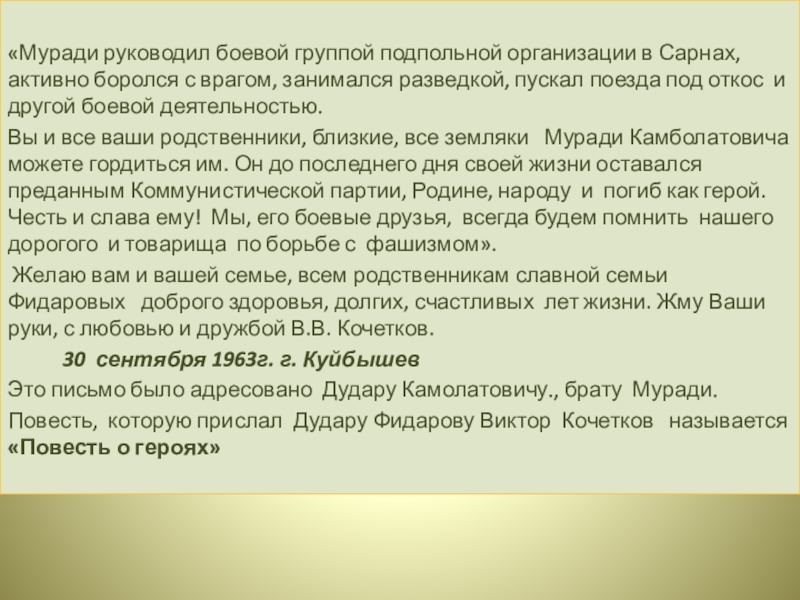 «Муради руководил боевой группой подпольной организации в Сарнах, активно боролся с врагом, занимался разведкой, пускал поезда под откос и другой боевой деятельностью.

Вы и все ваши родственники, близкие, все земляки Муради Камболатовича можете гордиться им. Он до последнего дня своей жизни оставался преданным Коммунистической партии, Родине, народу и погиб как герой. Честь и слава ему! Мы, его боевые друзья, всегда будем помнить нашего дорогого и товарища по борьбе с фашизмом».

Желаю вам и вашей семье, всем родственникам славной семьи Фидаровых доброго здоровья, долгих, счастливых лет жизни. Жму Ваши руки, с любовью и дружбой В.В. Кочетков.

30 сентября 1963г. г. Куйбышев

Это письмо было адресовано Дудару Камолатовичу., брату Муради.

Повесть, которую прислал Дудару Фидарову Виктор Кочетков называется «Повесть о героях»